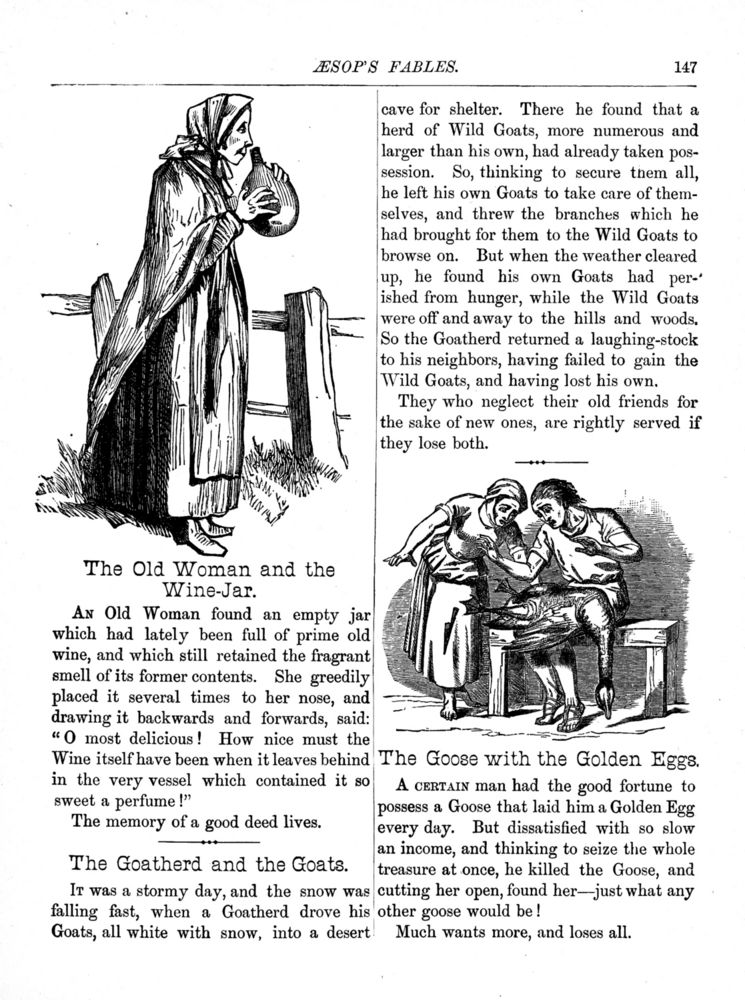 ÆSOP'S FABLES. 147

The Old Woman and the Wine-Jar.

AN Old Woman found an empty jar which had lately been full of prime old wine, and which still retained the fragrant smell of its former contents. She greedily placed it several times to her nose, and drawing it backwards and forwards, said: "O most delicious! How nice must the Wine itself have been when it leaves behind in the very vessel which contained it so sweet a perfume!"

The memory of a good deed lives.

The Goatherd and the Goats.

IT was a stormy day, and the snow was falling fast, when a Goatherd drove his Goats, all white with snow, into a desert cave for shelter. There he found that a herd of Wild Goats, more numerous and larger than his own, had already taken possession. So, thinking to secure tnem all, he left his own Goats to take care of themselves, and threw the branches which he had brought for them to the Wild Goats to browse on. But when the weather cleared up, he found his own Goats had perished from hunger, while the Wild Goats were off and away to the hills and woods. So the Goatherd returned a laughing-stock to his neighbors, having failed to gain the Wild Goats, and having lost his own.

They who neglect their old friends for the sake of new ones, are rightly served if they lose both.

The Goose with the Golden Eggs.

A CERTAIN man had the good fortune to possess a Goose that laid him a Golden Egg every day. But dissatisfied with so slow an income, and thinking to seize the whole treasure at once, he killed the Goose, and cutting her open, found her—just what any other goose would be!

Much wants more, and loses all.